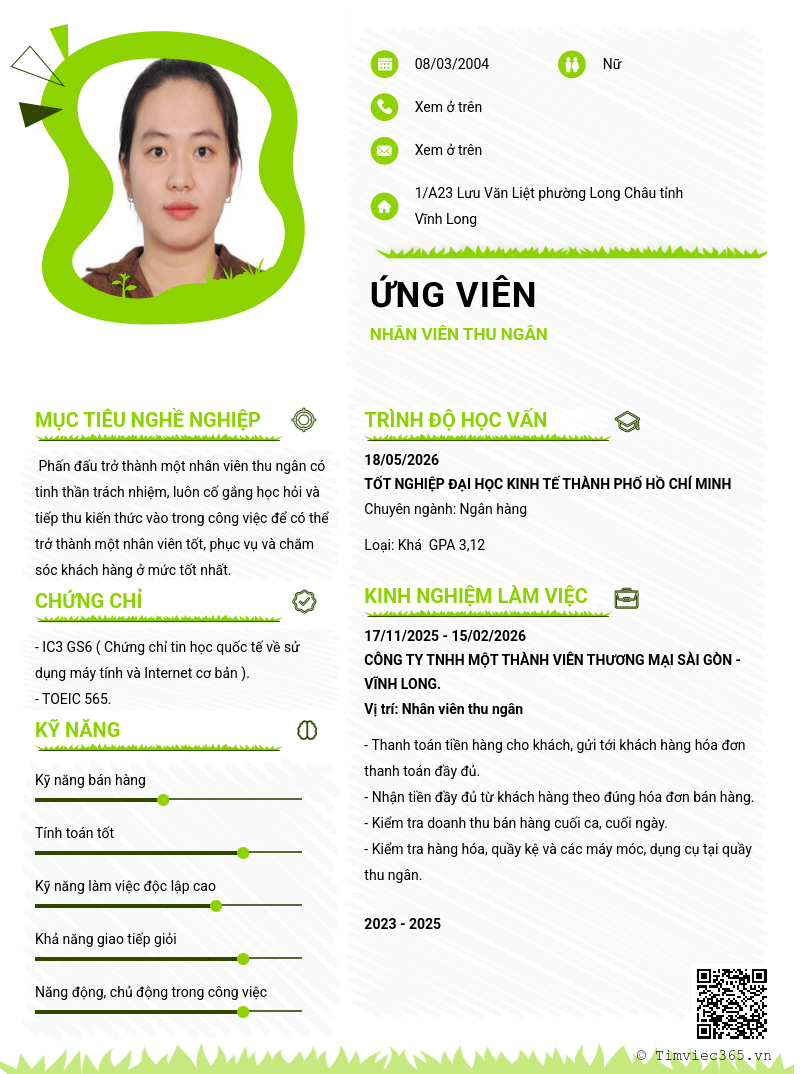 08/03/2004

Nữ

Xem ở trên

Xem ở trên

1/A23 Lưu Văn Liệt phường Long Châu tỉnh Vĩnh Long

ỨNG VIÊN

NHÂN VIÊN THU NGÂN

MỤC TIÊU NGHỀ NGHIỆP

Phấn đấu trở thành một nhân viên thu ngân có tinh thần trách nhiệm, luôn cố gắng học hỏi và tiếp thu kiến thức vào trong công việc để có thể trở thành một nhân viên tốt, phục vụ và chăm sóc khách hàng ở mức tốt nhất.

CHỨNG CHỈ

- IC3 GS6 ( Chứng chỉ tin học quốc tế về sử dụng máy tính và Internet cơ bản ).
- TOEIC 565.

KỸ NĂNG

Kỹ năng bán hàng

Tính toán tốt

Kỹ năng làm việc độc lập cao

Khả năng giao tiếp giỏi

Năng động, chủ động trong công việc

TRÌNH ĐỘ HỌC VẤN

18/05/2026

TỐT NGHIỆP ĐẠI HỌC KINH TẾ THÀNH PHỐ HỒ CHÍ MINH

Chuyên ngành: Ngân hàng

Loại: Khá GPA 3,12

KINH NGHIỆM LÀM VIỆC

17/11/2025 - 15/02/2026

CÔNG TY TNHH MỘT THÀNH VIÊN THƯƠNG MẠI SÀI GÒN - VĨNH LONG.

Vị trí: Nhân viên thu ngân

- Thanh toán tiền hàng cho khách, gửi tới khách hàng hóa đơn thanh toán đầy đủ.
- Nhận tiền đầy đủ từ khách hàng theo đúng hóa đơn bán hàng.
- Kiểm tra doanh thu bán hàng cuối ca, cuối ngày.
- Kiểm tra hàng hóa, quầy kệ và các máy móc, dụng cụ tại quầy thu ngân.

2023 - 2025

© Timviec365.vn